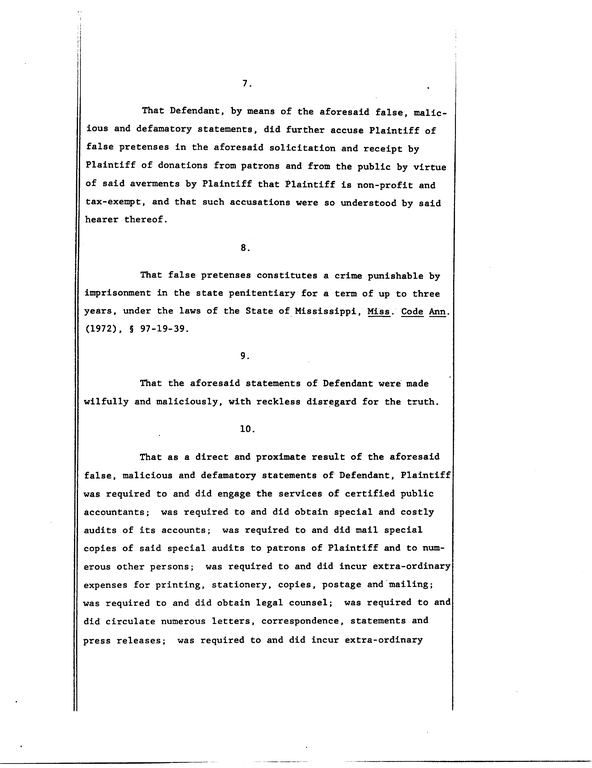 7.

That Defendant, by means of the aforesaid false, malicious and defamatory statements, did further accuse Plaintiff of false pretenses in the aforesaid solicitation and receipt by Plaintiff of donations from patrons and from the public by virtue of said averments by Plaintiff that Plaintiff is non-profit and tax-exempt, and that such accusations were so understood by said hearer thereof.

8.

That false pretenses constitutes a crime punishable by imprisonment in the state penitentiary for a term of up to three years, under the laws of the State of Mississippi, Miss. Code Ann. (1972), § 97-19-39.

9.

That the aforesaid statements of Defendant were made wilfully and maliciously, with reckless disregard for the truth.

10.

That as a direct and proximate result of the aforesaid false, malicious and defamatory statements of Defendant, Plaintiff was required to and did engage the services of certified public accountants; was required to and did obtain special and costly audits of its accounts; was required to and did mail special copies of said special audits to patrons of Plaintiff and to numerous other persons; was required to and did incur extra-ordinary expenses for printing, stationery, copies, postage and mailing; was required to and did obtain legal counsel; was required to and did circulate numerous letters, correspondence, statements and press releases; was required to and did incur extra-ordinary